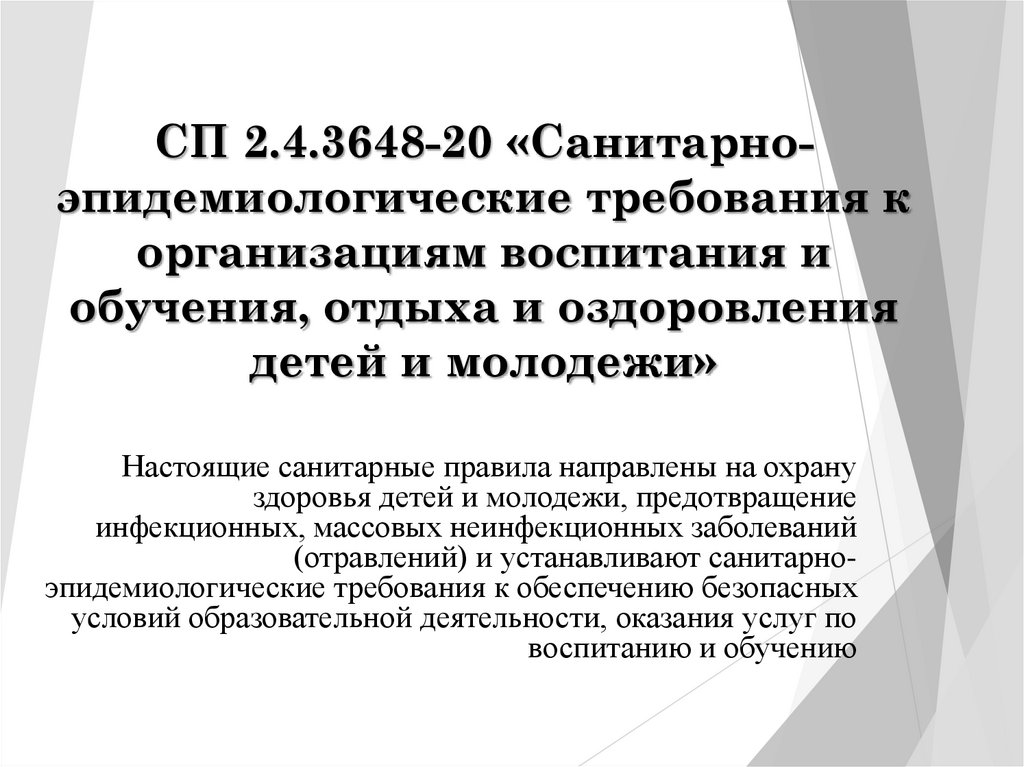 СП 2.4.3648-20 «Санитарно-эпидемиологические требования к организациям воспитания и обучения, отдыха и оздоровления детей и молодежи»

Настоящие санитарные правила направлены на охрану здоровья детей и молодежи, предотвращение инфекционных, массовых неинфекционных заболеваний (отравлений) и устанавливают санитарно-эпидемиологические требования к обеспечению безопасных условий образовательной деятельности, оказания услуг по воспитанию и обучению